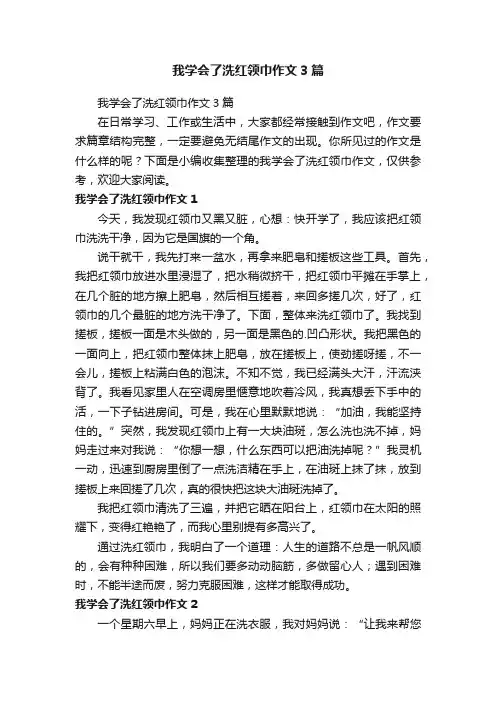 我学会了洗红领巾作文3篇

我学会了洗红领巾作文3篇

在日常学习、工作或生活中，大家都经常接触到作文吧，作文要求篇章结构完整，一定要避免无结尾作文的出现。你所见过的作文是什么样的呢？下面是小编收集整理的我学会了洗红领巾作文，仅供参考，欢迎大家阅读。

我学会了洗红领巾作文1

今天，我发现红领巾又黑又脏，心想：快开学了，我应该把红领巾洗洗干净，因为它是国旗的一个角。

说干就干，我先打来一盆水，再拿来肥皂和搓板这些工具。首先，我把红领巾放进水里浸湿了，把水稍微挤干，把红领巾平摊在手掌上，在几个脏的地方擦上肥皂，然后相互搓着，来回多搓几次，好了，红领巾的几个最脏的地方洗干净了。下面，整体来洗红领巾了。我找到搓板，搓板一面是木头做的，另一面是黑色的.凹凸形状。我把黑色的一面向上，把红领巾整体抹上肥皂，放在搓板上，使劲搓呀搓，不一会儿，搓板上粘满白色的泡沫。不知不觉，我已经满头大汗，汗流浃背了。我看见家里人在空调房里惬意地吹着冷风，我真想丢下手中的活，一下子钻进房间。可是，我在心里默默地说：“加油，我能坚持住的。”突然，我发现红领巾上有一大块油斑，怎么洗也洗不掉，妈妈走过来对我说：“你想一想，什么东西可以把油洗掉呢？”我灵机一动，迅速到厨房里倒了一点洗洁精在手上，在油斑上抹了抹，放到搓板上来回搓了几次，真的很快把这块大油斑洗掉了。

我把红领巾清洗了三遍，并把它晒在阳台上，红领巾在太阳的照耀下，变得红艳艳了，而我心里别提有多高兴了。

通过洗红领巾，我明白了一个道理：人生的道路不总是一帆风顺的，会有种种困难，所以我们要多动动脑筋，多做留心人；遇到困难时，不能半途而废，努力克服困难，这样才能取得成功。

我学会了洗红领巾作文2

一个星期六早上，妈妈正在洗衣服，我对妈妈说：“让我来帮您